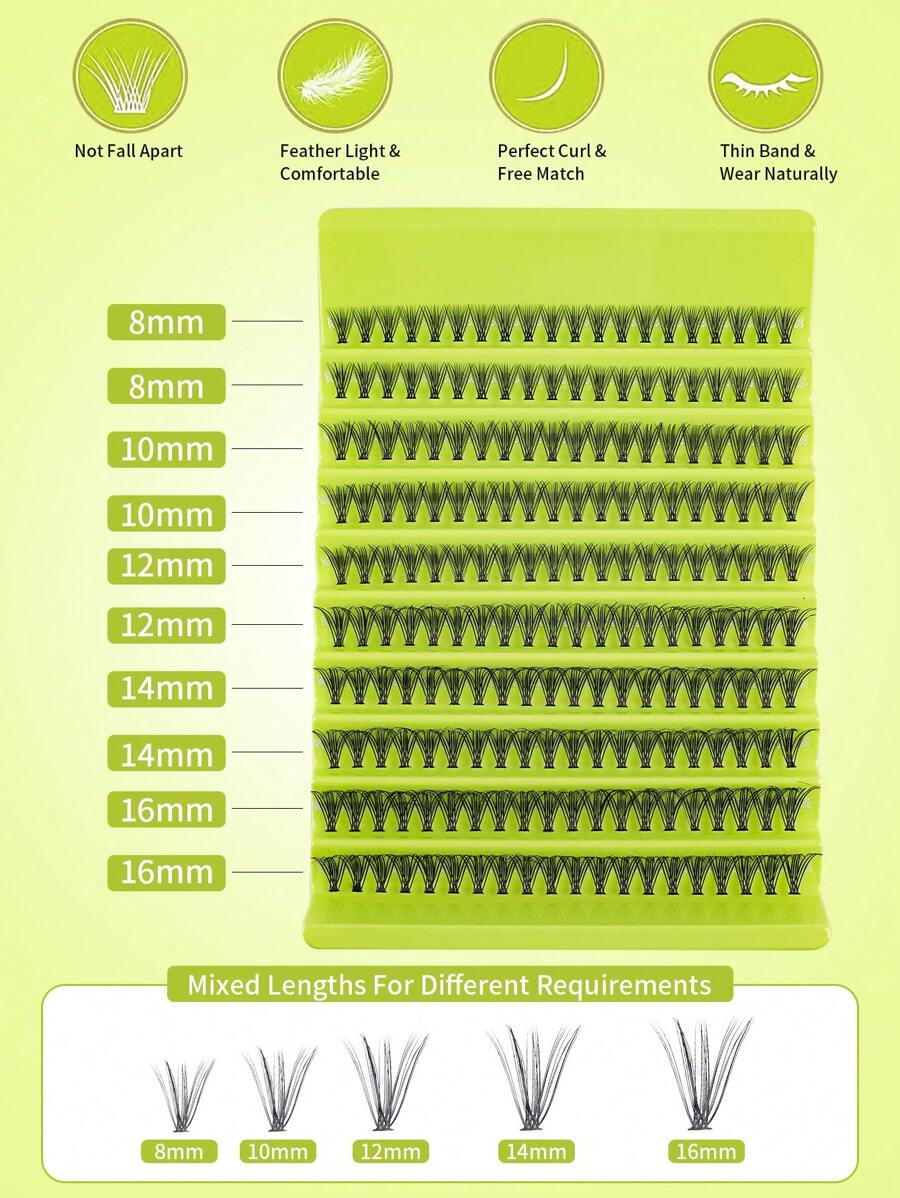 Not Fall Apart

Feather Light & Comfortable

Perfect Curl & Free Match

Thin Band & Wear Naturally

8mm

8mm

10mm

10mm

12mm

12mm

14mm

14mm

16mm

16mm

Mixed Lengths For Different Requirements

8mm

10mm

12mm

14mm

16mm